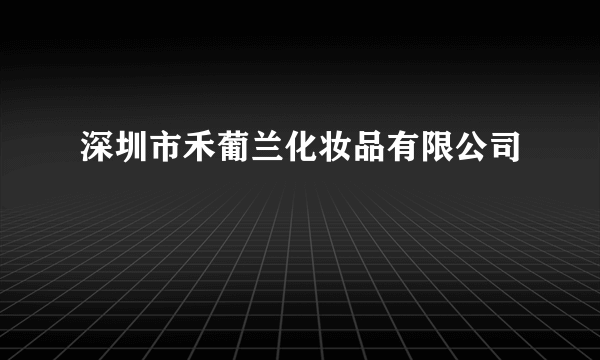 深圳市禾葡兰化妆品有限公司